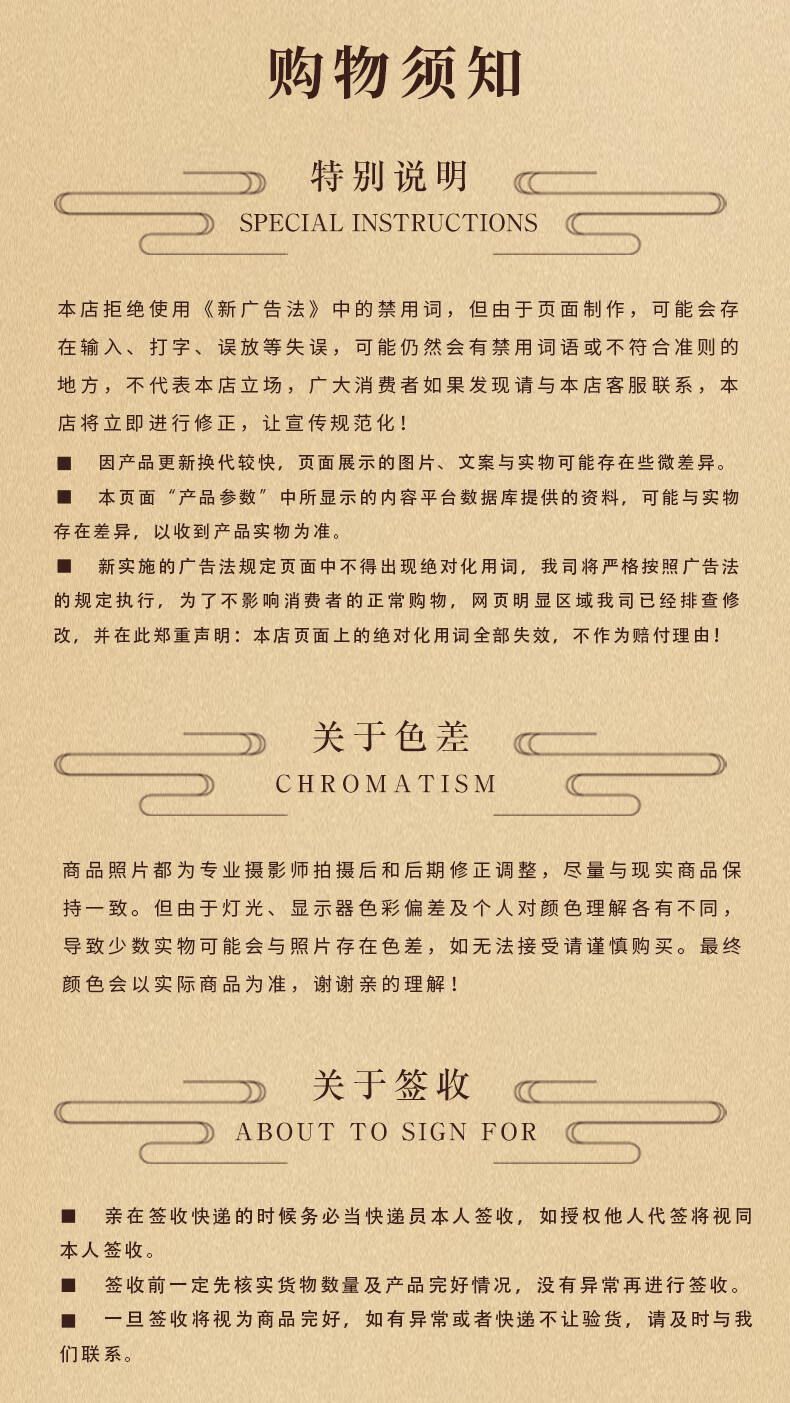 购物须知

特别说明
SPECIAL INSTRUCTIONS

本店拒绝使用《新广告法》中的禁用词，但由于页面制作，可能会存在输入、打字、误放等失误，可能仍然会有禁用词语或不符合准则的地方，不代表本店立场，广大消费者如果发现请与本店客服联系，本店将立即进行修正，让宣传规范化！

■ 因产品更新换代较快，页面展示的图片、文案与实物可能存在些微差异。

■ 本页面“产品参数”中所显示的内容平台数据库提供的资料，可能与实物存在差异，以收到产品实物为准。

■ 新实施的广告法规定页面中不得出现绝对化用词，我司将严格按照广告法的规定执行，为了不影响消费者的正常购物，网页明显区域我司已经排查修改，并在此郑重声明：本店页面上的绝对化用词全部失效，不作为赔付理由！

关于色差
CHROMATISM

商品照片都为专业摄影师拍摄后和后期修正调整，尽量与现实商品保持一致。但由于灯光、显示器色彩偏差及个人对颜色理解各有不同，导致少数实物可能会与照片存在色差，如无法接受请谨慎购买。最终颜色会以实际商品为准，谢谢亲的理解！

关于签收
ABOUT TO SIGN FOR

■ 亲在签收快递的时候务必当快递员本人签收，如授权他人代签将视同本人签收。

■ 签收前一定先核实货物数量及产品完好情况，没有异常再进行签收。

■ 一旦签收将视为商品完好，如有异常或者快递不让验货，请及时与我们联系。